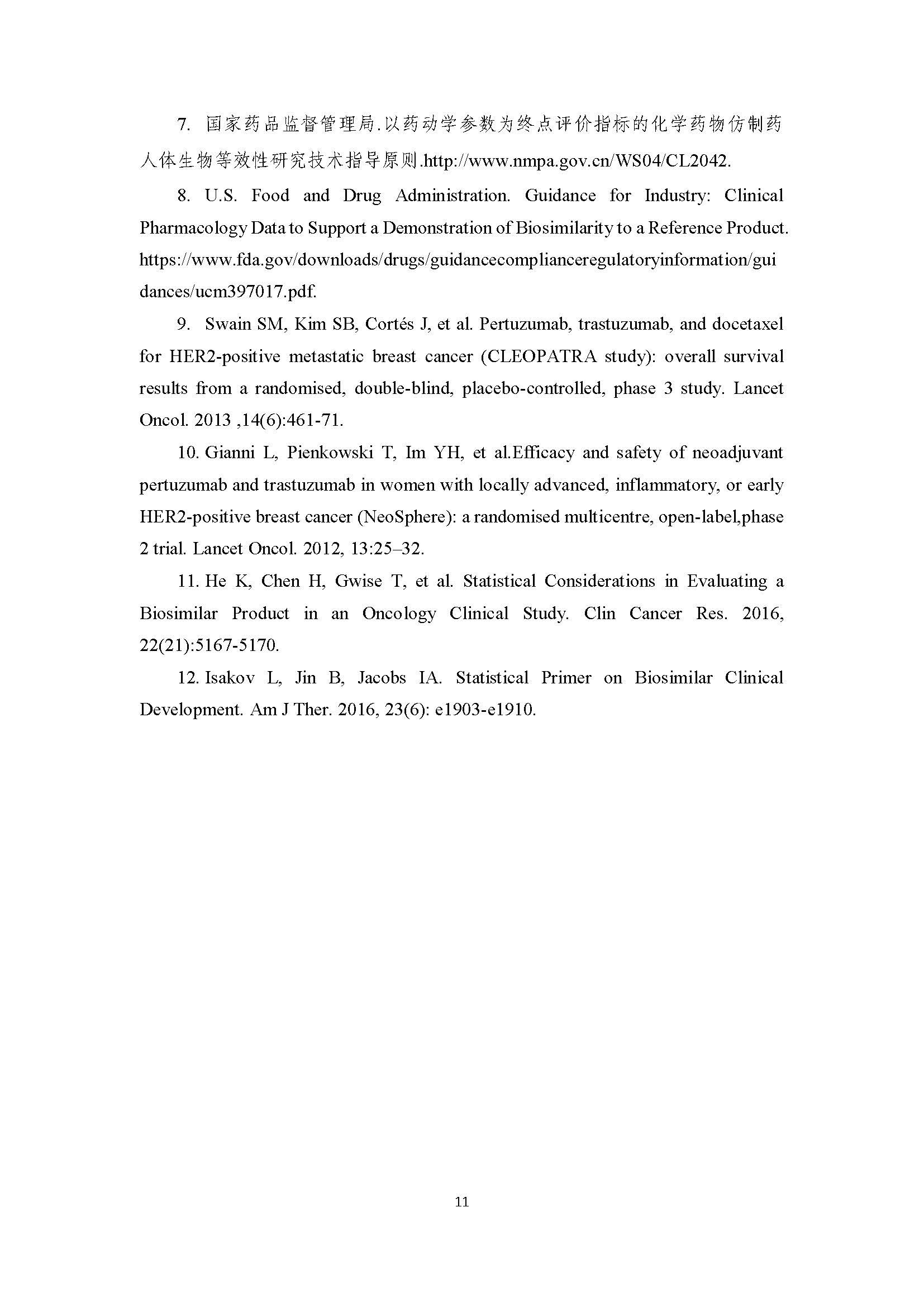 7. 国家药品监督管理局.以药动学参数为终点评价指标的化学药物仿制药人体生物等效性研究技术指导原则.http://www.nmpa.gov.cn/WS04/CL2042.

8. U.S. Food and Drug Administration. Guidance for Industry: Clinical Pharmacology Data to Support a Demonstration of Biosimilarity to a Reference Product. https://www.fda.gov/downloads/drugs/guidancecomplianceregulatoryinformation/guidances/ucm397017.pdf.

9. Swain SM, Kim SB, Cortés J, et al. Pertuzumab, trastuzumab, and docetaxel for HER2-positive metastatic breast cancer (CLEOPATRA study): overall survival results from a randomised, double-blind, placebo-controlled, phase 3 study. Lancet Oncol. 2013 ,14(6):461-71.

10. Gianni L, Pienkowski T, Im YH, et al.Efficacy and safety of neoadjuvant pertuzumab and trastuzumab in women with locally advanced, inflammatory, or early HER2-positive breast cancer (NeoSphere): a randomised multicentre, open-label,phase 2 trial. Lancet Oncol. 2012, 13:25–32.

11. He K, Chen H, Gwise T, et al. Statistical Considerations in Evaluating a Biosimilar Product in an Oncology Clinical Study. Clin Cancer Res. 2016, 22(21):5167-5170.

12. Isakov L, Jin B, Jacobs IA. Statistical Primer on Biosimilar Clinical Development. Am J Ther. 2016, 23(6): e1903-e1910.

11